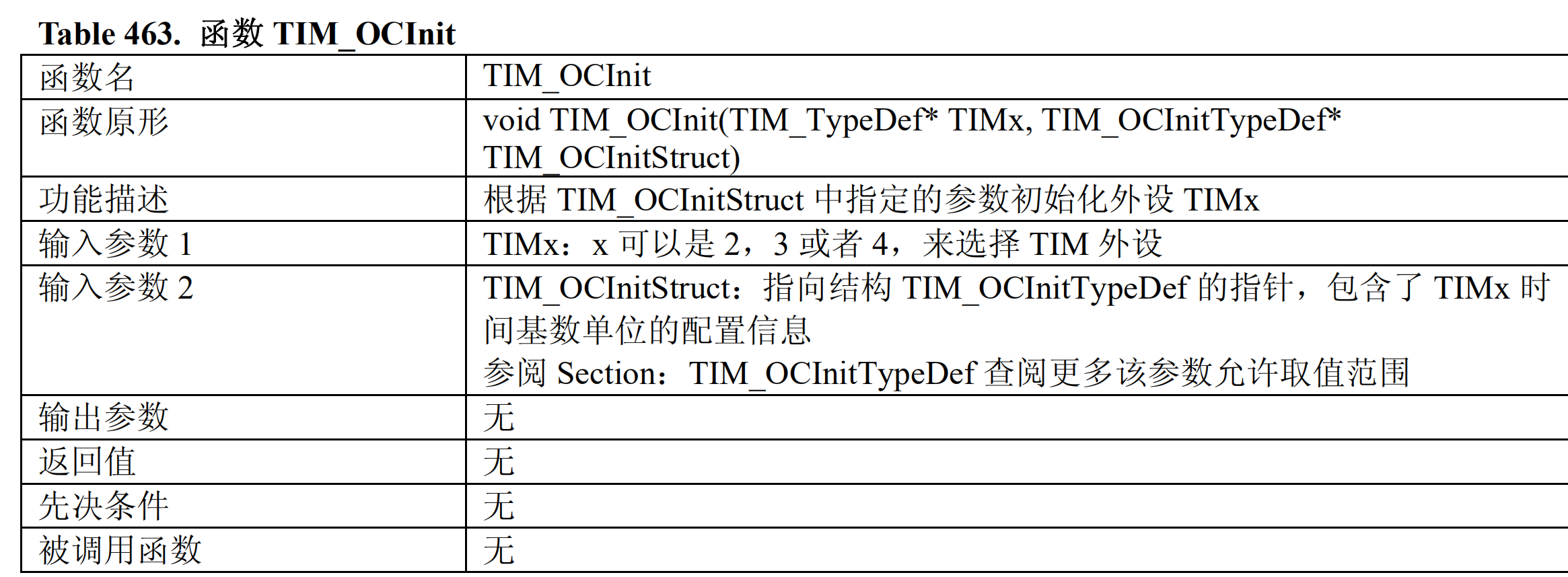 Table 463. 函数TIM_OCInit

| 函数名 | TIM_OCInit |
|---|---|
| 函数原形 | void TIM_OCInit(TIM_TypeDef* TIMx, TIM_OCInitTypeDef* TIM_OCInitStruct) |
| 功能描述 | 根据TIM_OCInitStruct中指定的参数初始化外设TIMx |
| 输入参数1 | TIMx：x可以是2，3或者4，来选择TIM外设 |
| 输入参数2 | TIM_OCInitStruct：指向结构TIM_OCInitTypeDef的指针，包含了TIMx时间基数单位的配置信息 参阅Section：TIM_OCInitTypeDef查阅更多该参数允许取值范围 |
| 输出参数 | 无 |
| 返回值 | 无 |
| 先决条件 | 无 |
| 被调用函数 | 无 |